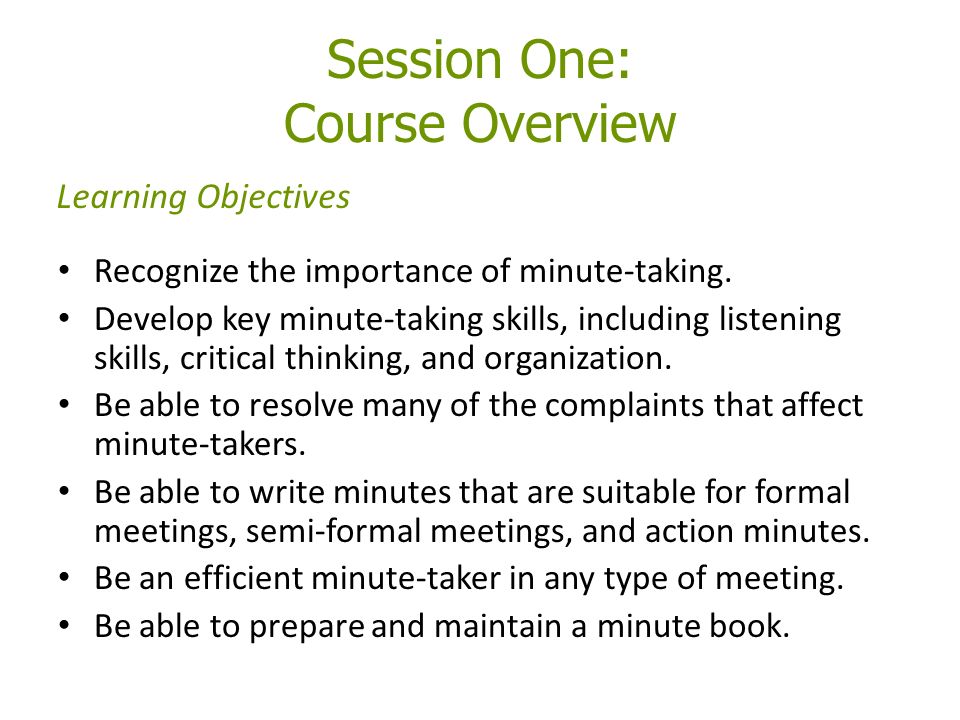 Session One:
Course Overview

Learning Objectives

• Recognize the importance of minute-taking.
• Develop key minute-taking skills, including listening skills, critical thinking, and organization.
• Be able to resolve many of the complaints that affect minute-takers.
• Be able to write minutes that are suitable for formal meetings, semi-formal meetings, and action minutes.
• Be an efficient minute-taker in any type of meeting.
• Be able to prepare and maintain a minute book.